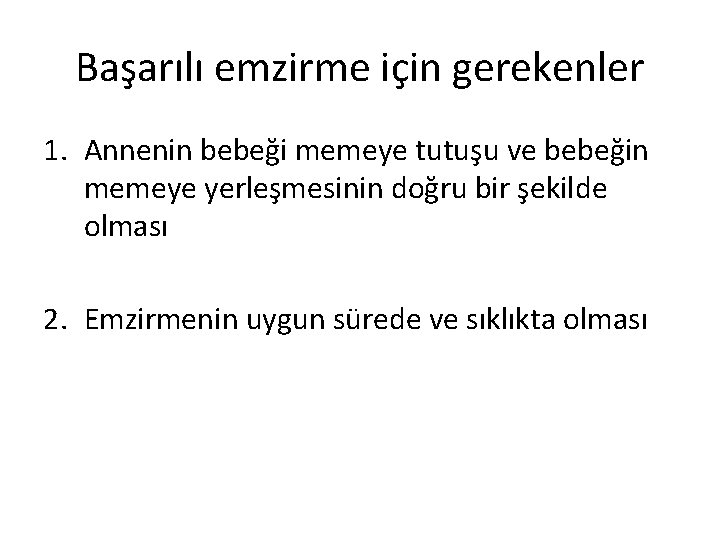 Başarılı emzirme için gerekenler

1. Annenin bebeği memeye tutuşu ve bebeğin memeye yerleşmesinin doğru bir şekilde olması

2. Emzirmenin uygun sürede ve sıklıkta olması